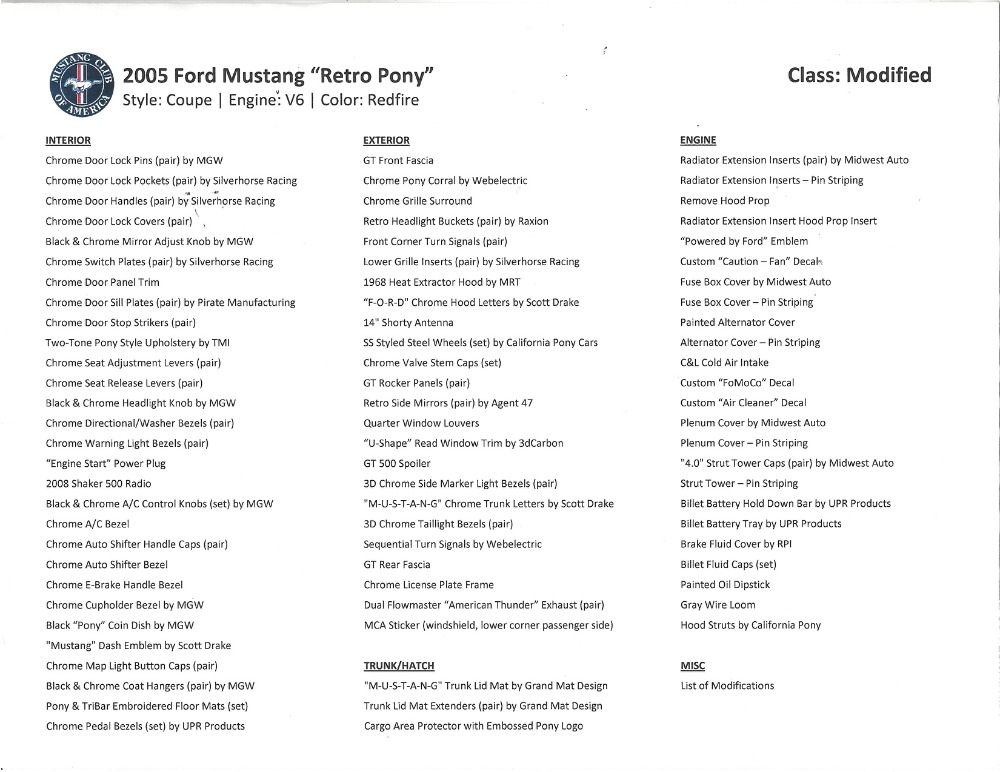 MUSTANG CLUB OF AMERICA

2005 Ford Mustang "Retro Pony"
Style: Coupe | Engine: V6 | Color: Redfire

Class: Modified

INTERIOR
Chrome Door Lock Pins (pair) by MGW
Chrome Door Lock Pockets (pair) by Silverhorse Racing
Chrome Door Handles (pair) by Silverhorse Racing
Chrome Door Lock Covers (pair)
Black & Chrome Mirror Adjust Knob by MGW
Chrome Switch Plates (pair) by Silverhorse Racing
Chrome Door Panel Trim
Chrome Door Sill Plates (pair) by Pirate Manufacturing
Chrome Door Stop Strikers (pair)
Two-Tone Pony Style Upholstery by TMI
Chrome Seat Adjustment Levers (pair)
Chrome Seat Release Levers (pair)
Black & Chrome Headlight Knob by MGW
Chrome Directional/Washer Bezels (pair)
Chrome Warning Light Bezels (pair)
"Engine Start" Power Plug
2008 Shaker 500 Radio
Black & Chrome A/C Control Knobs (set) by MGW
Chrome A/C Bezel
Chrome Auto Shifter Handle Caps (pair)
Chrome Auto Shifter Bezel
Chrome E-Brake Handle Bezel
Chrome Cupholder Bezel by MGW
Black "Pony" Coin Dish by MGW
"Mustang" Dash Emblem by Scott Drake
Chrome Map Light Button Caps (pair)
Black & Chrome Coat Hangers (pair) by MGW
Pony & TriBar Embroidered Floor Mats (set)
Chrome Pedal Bezels (set) by UPR Products

EXTERIOR
GT Front Fascia
Chrome Pony Corral by Webelectric
Chrome Grille Surround
Retro Headlight Buckets (pair) by Raxion
Front Corner Turn Signals (pair)
Lower Grille Inserts (pair) by Silverhorse Racing
1968 Heat Extractor Hood by MRT
"F-O-R-D" Chrome Hood Letters by Scott Drake
14" Shorty Antenna
SS Styled Steel Wheels (set) by California Pony Cars
Chrome Valve Stem Caps (set)
GT Rocker Panels (pair)
Retro Side Mirrors (pair) by Agent 47
Quarter Window Louvers
"U-Shape" Read Window Trim by 3dCarbon
GT 500 Spoiler
3D Chrome Side Marker Light Bezels (pair)
"M-U-S-T-A-N-G" Chrome Trunk Letters by Scott Drake
3D Chrome Taillight Bezels (pair)
Sequential Turn Signals by Webelectric
GT Rear Fascia
Chrome License Plate Frame
Dual Flowmaster "American Thunder" Exhaust (pair)
MCA Sticker (windshield, lower corner passenger side)

TRUNK/HATCH
"M-U-S-T-A-N-G" Trunk Lid Mat by Grand Mat Design
Trunk Lid Mat Extenders (pair) by Grand Mat Design
Cargo Area Protector with Embossed Pony Logo

ENGINE
Radiator Extension Inserts (pair) by Midwest Auto
Radiator Extension Inserts – Pin Striping
Remove Hood Prop
Radiator Extension Insert Hood Prop Insert
"Powered by Ford" Emblem
Custom "Caution – Fan" Decal
Fuse Box Cover by Midwest Auto
Fuse Box Cover – Pin Striping
Painted Alternator Cover
Alternator Cover – Pin Striping
C&L Cold Air Intake
Custom "FoMoCo" Decal
Custom "Air Cleaner" Decal
Plenum Cover by Midwest Auto
Plenum Cover – Pin Striping
"4.0" Strut Tower Caps (pair) by Midwest Auto
Strut Tower – Pin Striping
Billet Battery Hold Down Bar by UPR Products
Billet Battery Tray by UPR Products
Brake Fluid Cover by RPI
Billet Fluid Caps (set)
Painted Oil Dipstick
Gray Wire Loom
Hood Struts by California Pony

MISC
List of Modifications